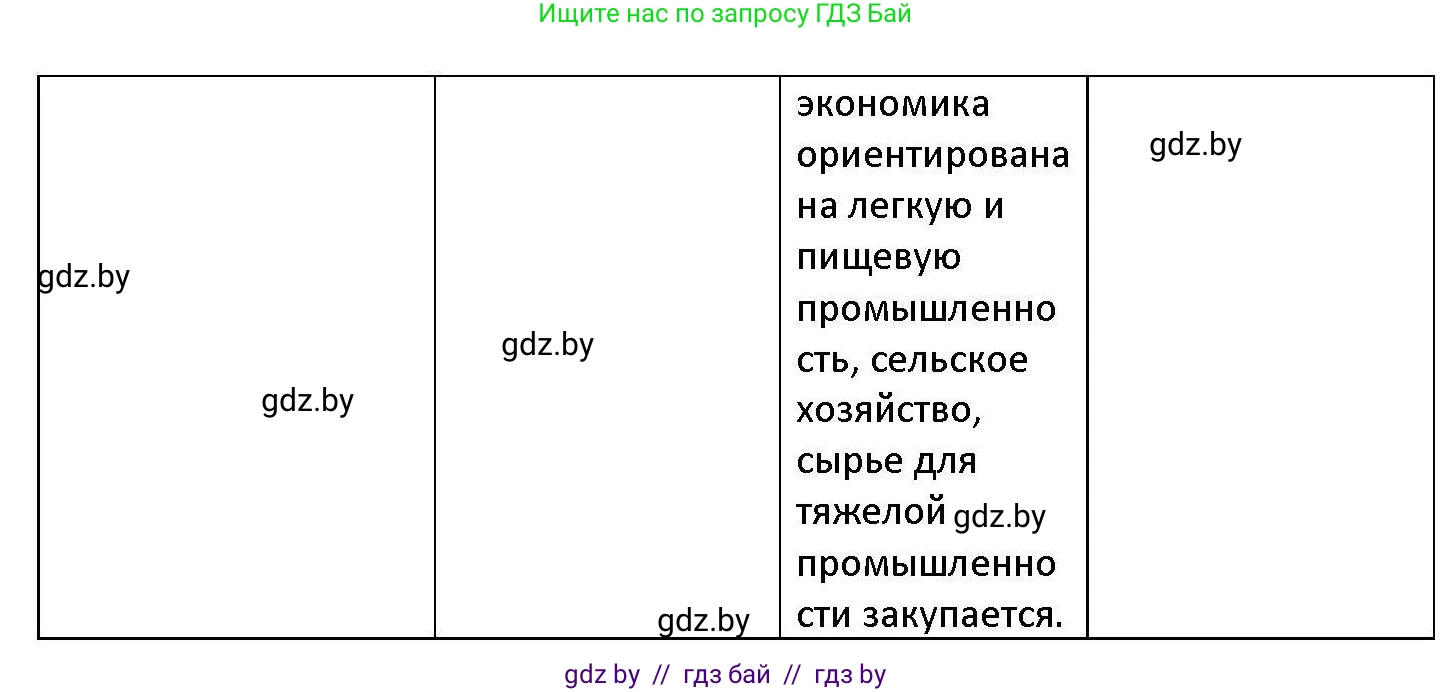 Ищите нас по запросу ГДЗ Бай

| gdz.by gdz.by | gdz.by gdz.by | экономика ориентирована на легкую и пищевую промышленность, сельское хозяйство, сырье для тяжелой gdz.by промышленности закупается. | gdz.by |
|---|---|---|---|

gdz by // гдз бай // гдз by